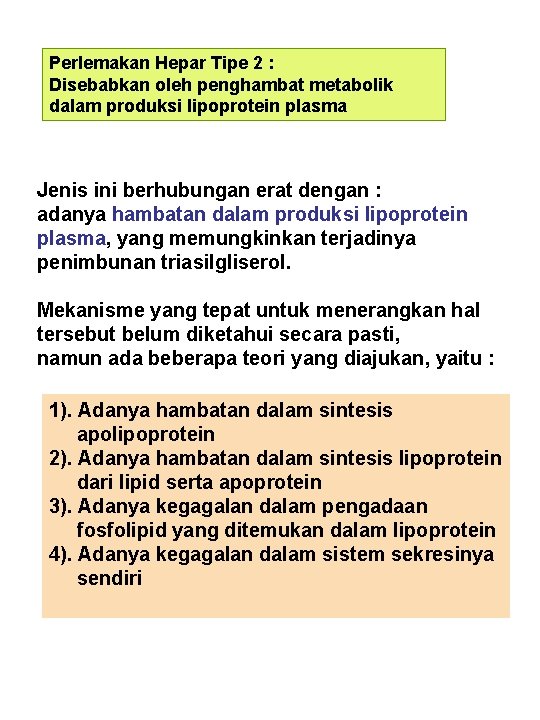 Perlemakan Hepar Tipe 2 :
Disebabkan oleh penghambat metabolik dalam produksi lipoprotein plasma

Jenis ini berhubungan erat dengan :
adanya hambatan dalam produksi lipoprotein plasma, yang memungkinkan terjadinya penimbunan triasilgliserol.

Mekanisme yang tepat untuk menerangkan hal tersebut belum diketahui secara pasti,
namun ada beberapa teori yang diajukan, yaitu :

1). Adanya hambatan dalam sintesis apolipoprotein
2). Adanya hambatan dalam sintesis lipoprotein dari lipid serta apoprotein
3). Adanya kegagalan dalam pengadaan fosfolipid yang ditemukan dalam lipoprotein
4). Adanya kegagalan dalam sistem sekresinya sendiri